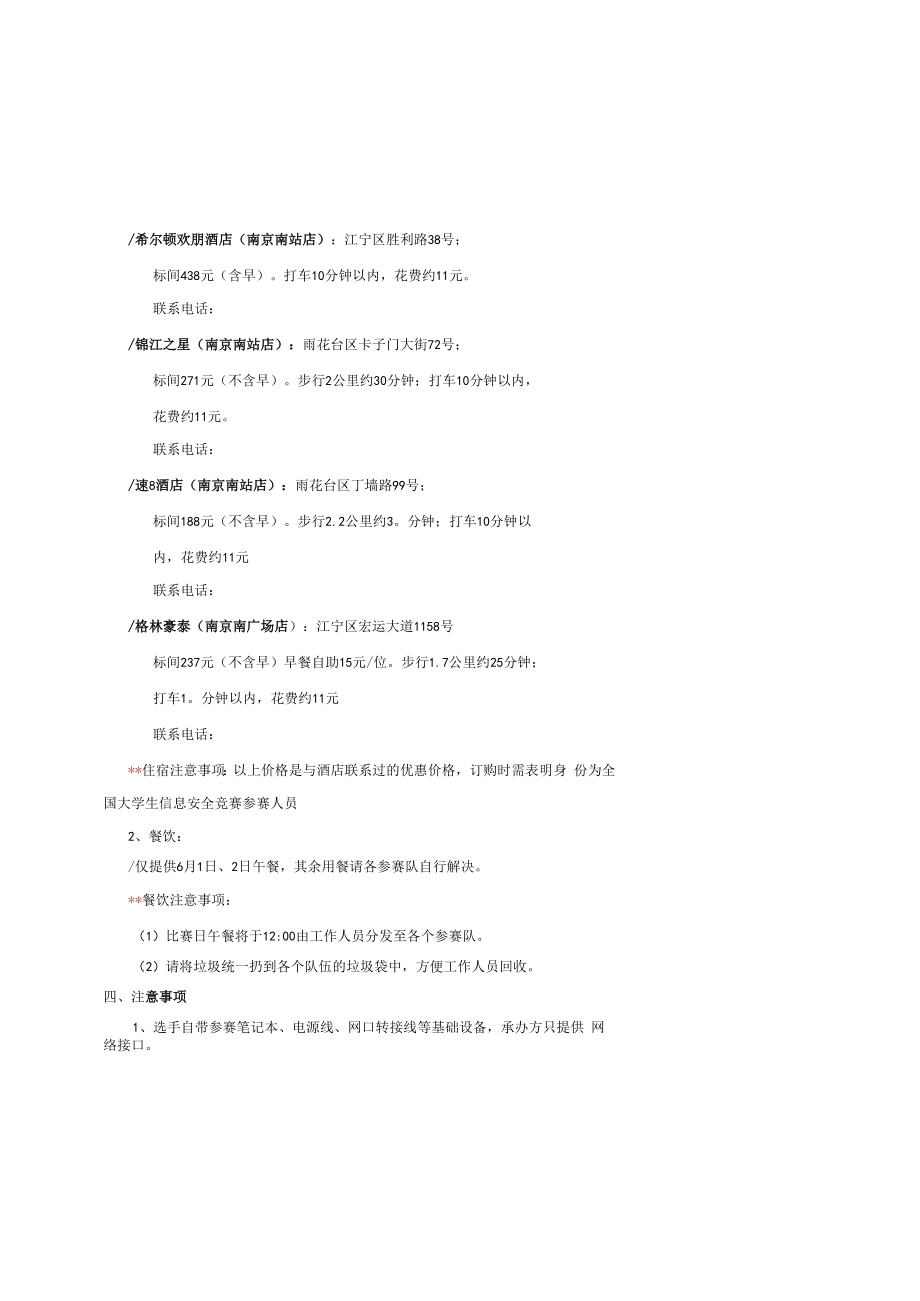 /希尔顿欢朋酒店（南京南站店）：江宁区胜利路38号；

标间438元（含早）。打车10分钟以内，花费约11元。

联系电话：

/锦江之星（南京南站店）：雨花台区卡子门大街72号；

标间271元（不含早）。步行2公里约30分钟；打车10分钟以内，

花费约11元。

联系电话：

/速8酒店（南京南站店）：雨花台区丁墙路99号；

标间188元（不含早）。步行2.2公里约3。分钟；打车10分钟以

内，花费约11元

联系电话：

/格林豪泰（南京南广场店）：江宁区宏运大道1158号

标间237元（不含早）早餐自助15元/位。步行1.7公里约25分钟；

打车1。分钟以内，花费约11元

联系电话：

**住宿注意事项：以上价格是与酒店联系过的优惠价格，订购时需表明身 份为全国大学生信息安全竞赛参赛人员

2、餐饮：

/仅提供6月1日、2日午餐，其余用餐请各参赛队自行解决。

**餐饮注意事项：

（1）比赛日午餐将于12:00由工作人员分发至各个参赛队。

（2）请将垃圾统一扔到各个队伍的垃圾袋中，方便工作人员回收。

四、注意事项

1、选手自带参赛笔记本、电源线、网口转接线等基础设备，承办方只提供 网络接口。